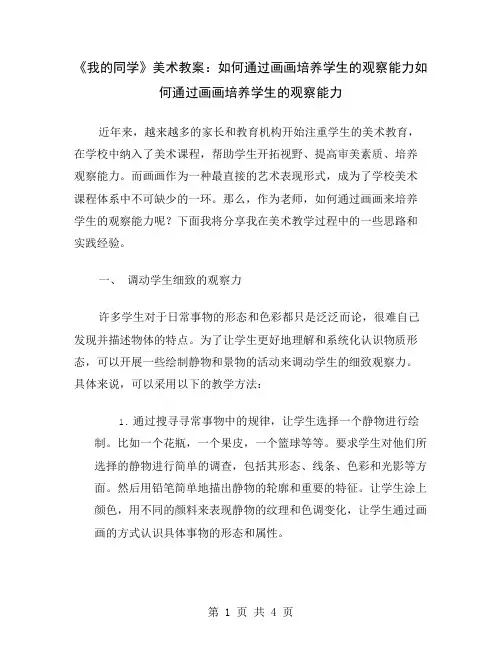 《我的同学》美术教案：如何通过画画培养学生的观察能力如何通过画画培养学生的观察能力

近年来，越来越多的家长和教育机构开始注重学生的美术教育，在学校中纳入了美术课程，帮助学生开拓视野、提高审美素质、培养观察能力。而画画作为一种最直接的艺术表现形式，成为了学校美术课程体系中不可缺少的一环。那么，作为老师，如何通过画画来培养学生的观察能力呢？下面我将分享我在美术教学过程中的一些思路和实践经验。

一、 调动学生细致的观察力

许多学生对于日常事物的形态和色彩都只是泛泛而论，很难自己发现并描述物体的特点。为了让学生更好地理解和系统化认识物质形态，可以开展一些绘制静物和景物的活动来调动学生的细致观察力。具体来说，可以采用以下的教学方法：

1. 通过搜寻寻常事物中的规律，让学生选择一个静物进行绘制。比如一个花瓶，一个果皮，一个篮球等等。要求学生对他们所选择的静物进行简单的调查，包括其形态、线条、色彩和光影等方面。然后用铅笔简单地描出静物的轮廓和重要的特征。让学生涂上颜色，用不同的颜料来表现静物的纹理和色调变化，让学生通过画画的方式认识具体事物的形态和属性。

第 1 页 共 4 页